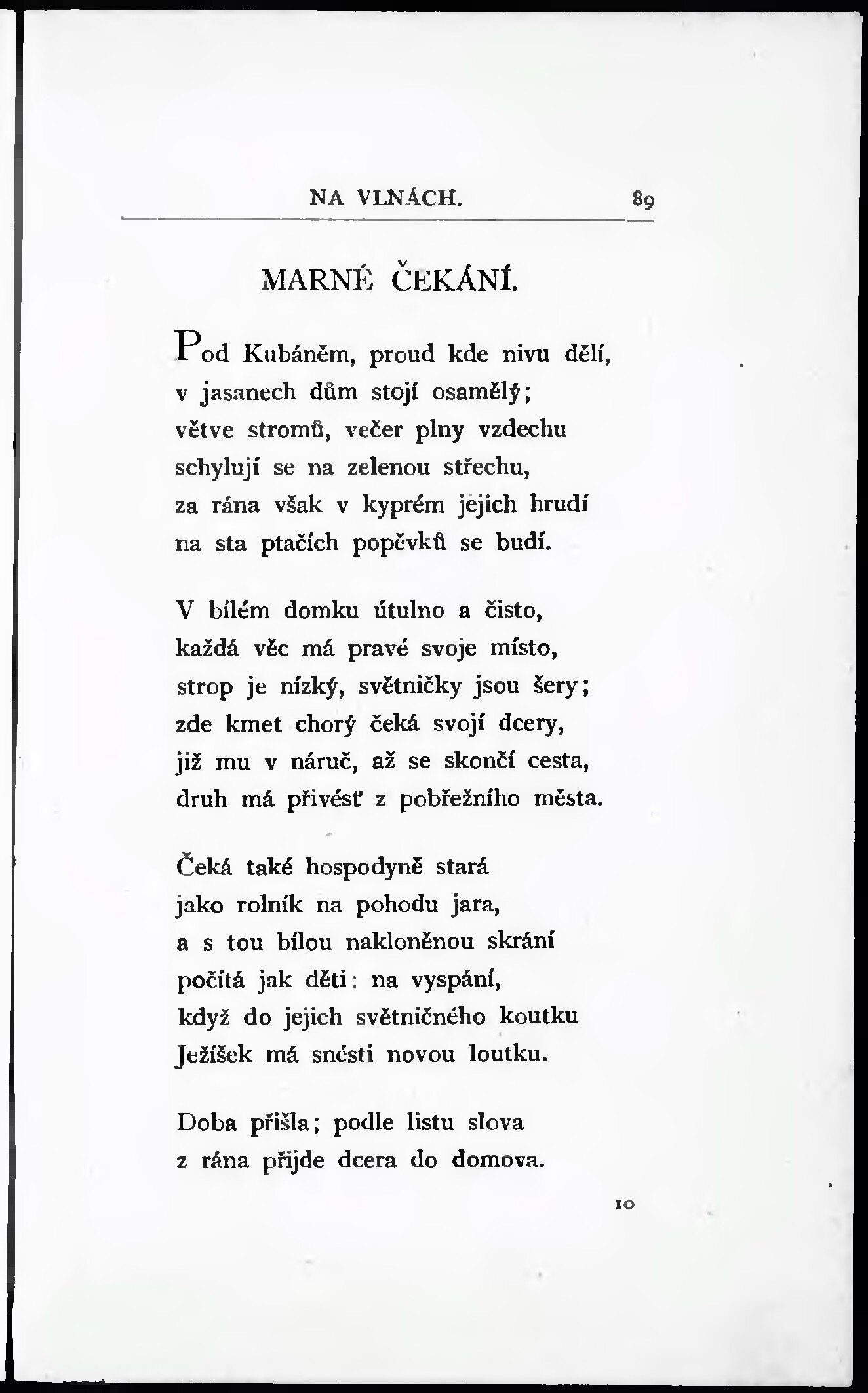 NA VLNÁCH. 89

MARNÉ ČEKÁNÍ.

Pod Kubáněm, proud kde nivu dělí,
v jasanech dům stojí osamělý;
větve stromů, večer plny vzdechu
schylují se na zelenou střechu,
za rána však v kyprém jejich hrudí
na sta ptačích popěvků se budí.

V bílém domku útulno a čisto,
každá věc má pravé svoje místo,
strop je nízký, světničky jsou šery;
zde kmet chorý čeká svojí dcery,
již mu v náruč, až se skončí cesta,
druh má přivésť z pobřežního města.

Čeká také hospodyně stará
jako rolník na pohodu jara,
a s tou bílou nakloněnou skrání
počítá jak děti: na vyspání,
když do jejich světničného koutku
Ježíšek má snésti novou loutku.

Doba přišla; podle listu slova
z rána přijde dcera do domova.

10